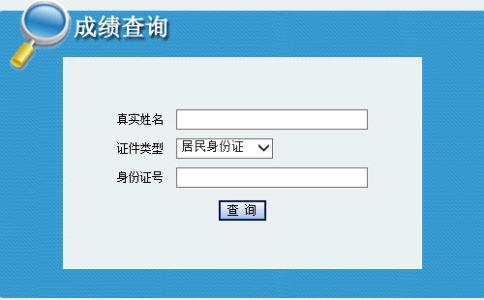 成绩查询

真实姓名

证件类型 居民身份证

身份证号

查 询